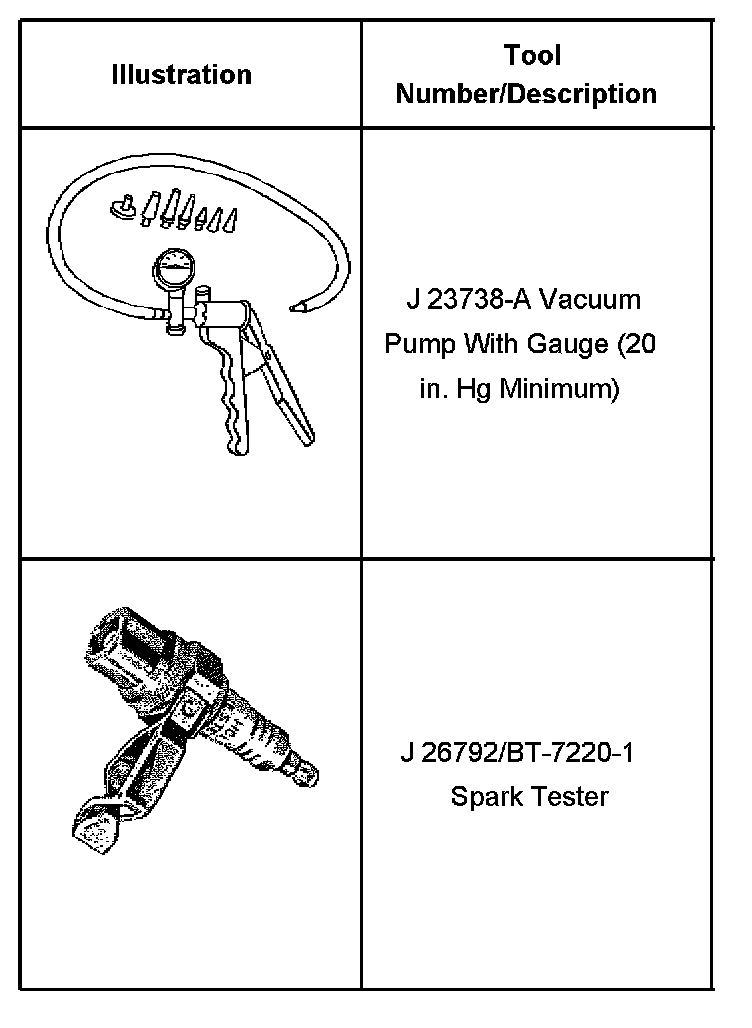 | Illustration | Tool Number/Description |
|---|---|
|  | J 23738-A Vacuum Pump With Gauge (20 in. Hg Minimum) |
|  | J 26792/BT-7220-1 Spark Tester |